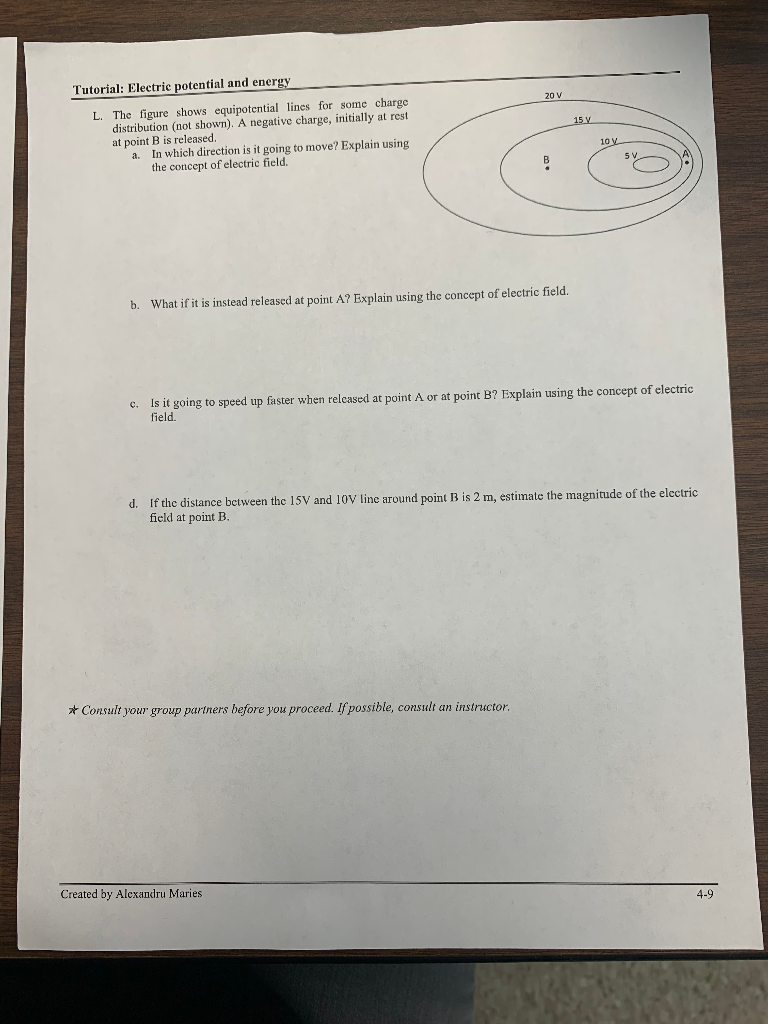 Tutorial: Electric potential and energy

L. The figure shows equipotential lines for some charge distribution (not shown). A negative charge, initially at rest at point B is released.

a. In which direction is it going to move? Explain using the concept of electric field.

20 V

15 V

10 V

5 V

B

A

b. What if it is instead released at point A? Explain using the concept of electric field.

c. Is it going to speed up faster when released at point A or at point B? Explain using the concept of electric field.

d. If the distance between the 15V and 10V line around point B is 2 m, estimate the magnitude of the electric field at point B.

★ Consult your group partners before you proceed. If possible, consult an instructor.

Created by Alexandru Maries

4-9